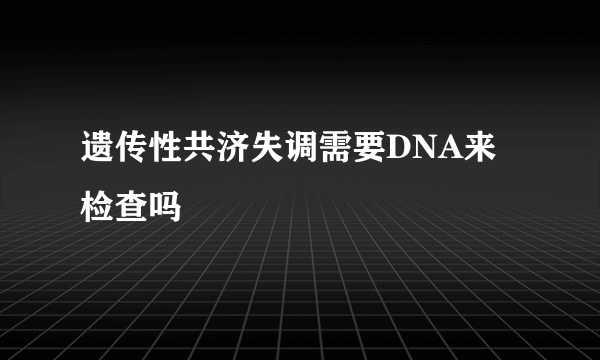 遗传性共济失调需要DNA来检查吗